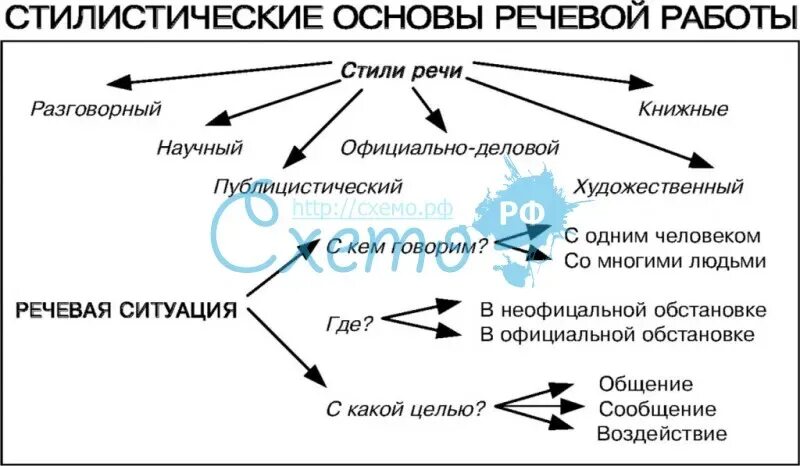 СТИЛИСТИЧЕСКИЕ ОСНОВЫ РЕЧЕВОЙ РАБОТЫ

Стили речи

Разговорный

Книжные

Научный

Официально-деловой

Публицистический

Художественный

Схемо

http://схемо.рф

РФ

РЕЧЕВАЯ СИТУАЦИЯ

С кем говорим?

С одним человеком

Со многими людьми

Где?

В неофицальной обстановке

В официальной обстановке

С какой целью?

Общение

Сообщение

Воздействие